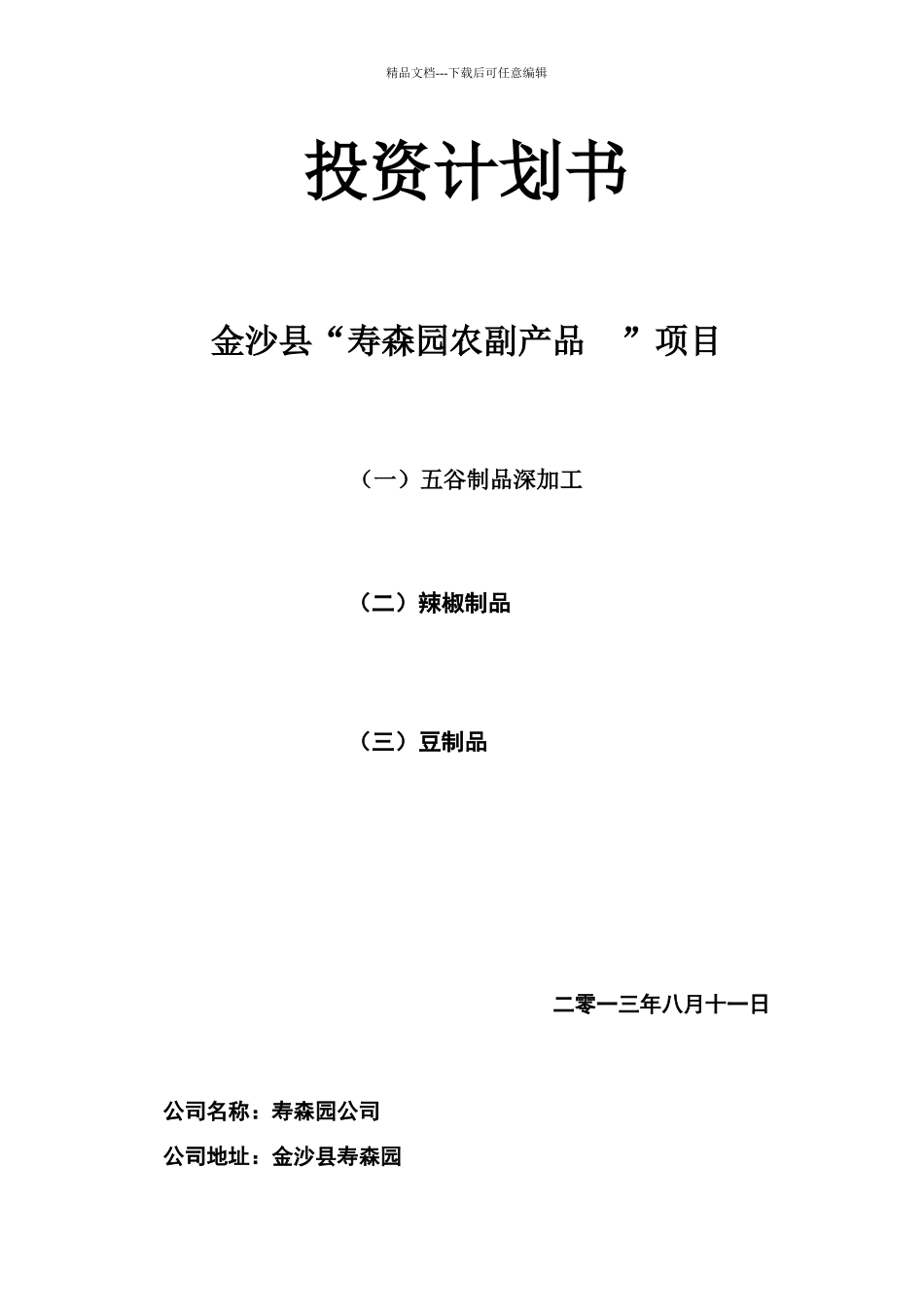 精品文档---下载后可任意编辑

投资计划书

金沙县“寿森园农副产品 ”项目

（一）五谷制品深加工

（二）辣椒制品

（三）豆制品

二零一三年八月十一日

公司名称：寿森园公司

公司地址：金沙县寿森园